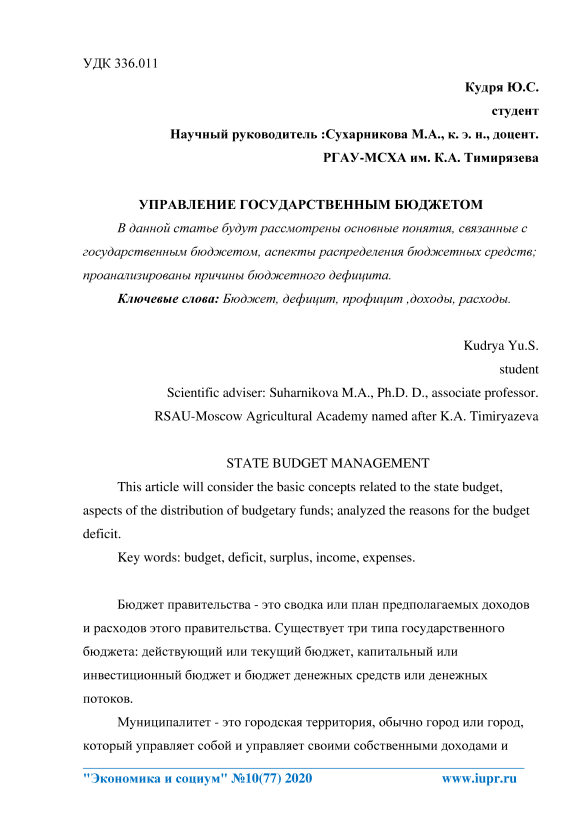 УДК 336.011

Кудря Ю.С.

студент

Научный руководитель :Сухарникова М.А., к. э. н., доцент.

РГАУ-МСХА им. К.А. Тимирязева

УПРАВЛЕНИЕ ГОСУДАРСТВЕННЫМ БЮДЖЕТОМ

В данной статье будут рассмотрены основные понятия, связанные с государственным бюджетом, аспекты распределения бюджетных средств; проанализированы причины бюджетного дефицита.

Ключевые слова: Бюджет, дефицит, профицит ,доходы, расходы.

Kudrya Yu.S.

student

Scientific adviser: Suharnikova M.A., Ph.D. D., associate professor.

RSAU-Moscow Agricultural Academy named after K.A. Timiryazeva

STATE BUDGET MANAGEMENT

This article will consider the basic concepts related to the state budget, aspects of the distribution of budgetary funds; analyzed the reasons for the budget deficit.

Key words: budget, deficit, surplus, income, expenses.

Бюджет правительства - это сводка или план предполагаемых доходов и расходов этого правительства. Существует три типа государственного бюджета: действующий или текущий бюджет, капитальный или инвестиционный бюджет и бюджет денежных средств или денежных потоков.

Муниципалитет - это городская территория, обычно город или город, который управляет собой и управляет своими собственными доходами и

"Экономика и социум" №10(77) 2020 www.iupr.ru